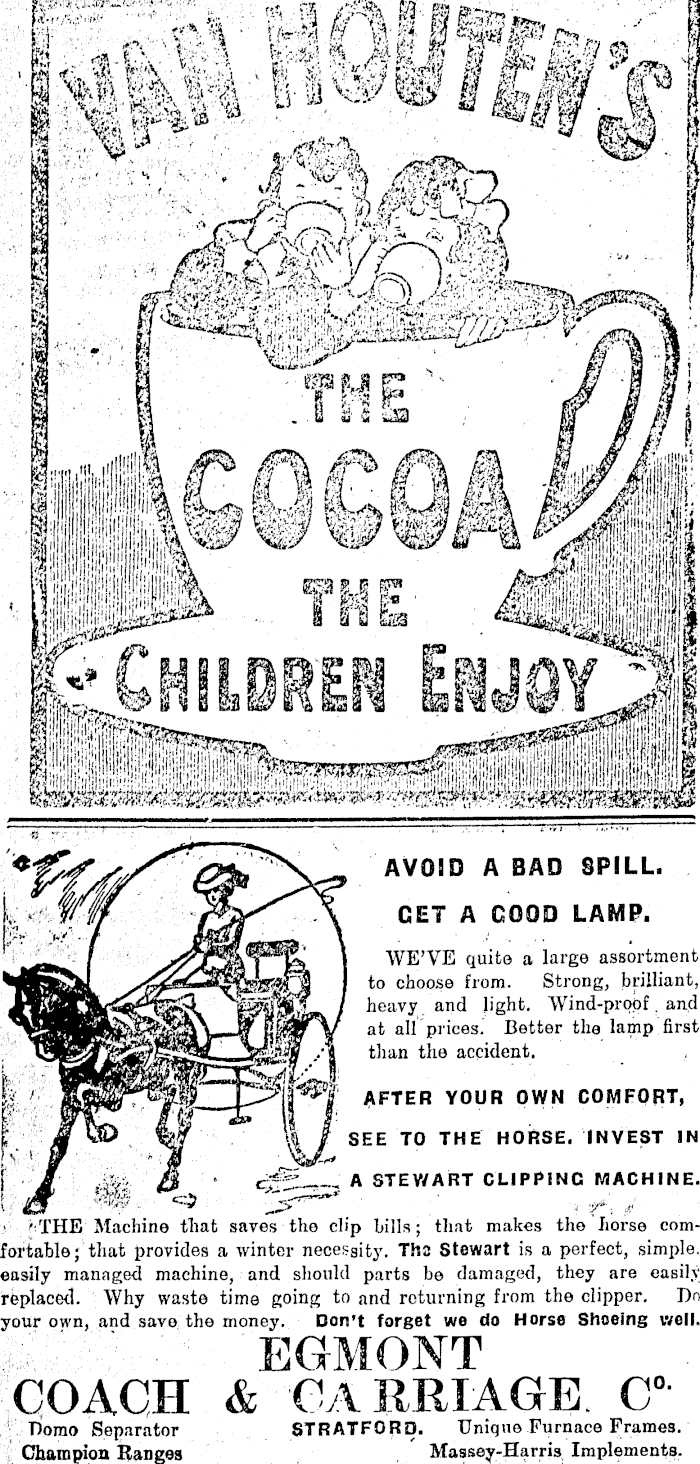 VAN HOUTEN'S

THE COCOA THE CHILDREN ENJOY

AVOID A BAD SPILL.

GET A GOOD LAMP.

WE'VE quite a large assortment to choose from. Strong, brilliant, heavy and light. Wind-proof and at all prices. Better the lamp first than the accident.

AFTER YOUR OWN COMFORT, SEE TO THE HORSE. INVEST IN A STEWART CLIPPING MACHINE.

THE Machine that saves the clip bills; that makes the horse comfortable; that provides a winter necessity. The Stewart is a perfect, simple. easily managed machine, and should parts be damaged, they are easily replaced. Why waste time going to and returning from the clipper. Do your own, and save the money. Don't forget we do Horse Shoeing well.

EGMONT
COACH & CARRIAGE Co.

Domo Separator
Champion Ranges

STRATFORD.

Unique Furnace Frames.
Massey-Harris Implements.